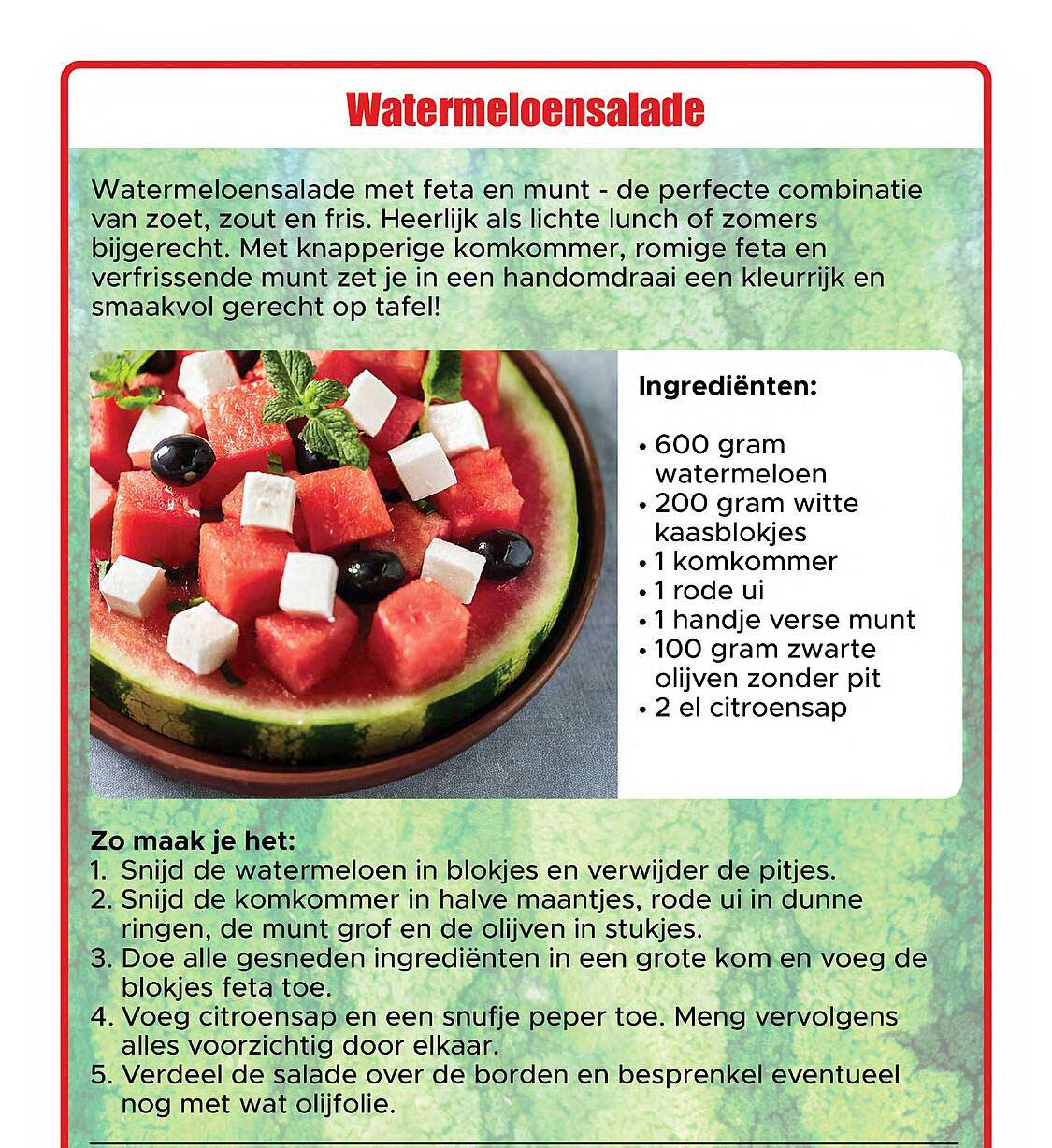 Watermeloensalade

Watermeloensalade met feta en munt - de perfecte combinatie van zoet, zout en fris. Heerlijk als lichte lunch of zomers bijgerecht. Met knapperige komkommer, romige feta en verfrissende munt zet je in een handomdraai een kleurrijk en smaakvol gerecht op tafel!

Ingrediënten:

• 600 gram watermeloen
• 200 gram witte kaasblokjes
• 1 komkommer
• 1 rode ui
• 1 handje verse munt
• 100 gram zwarte olijven zonder pit
• 2 el citroensap

Zo maak je het:
1. Snijd de watermeloen in blokjes en verwijder de pitjes.
2. Snijd de komkommer in halve maantjes, rode ui in dunne ringen, de munt grof en de olijven in stukjes.
3. Doe alle gesneden ingrediënten in een grote kom en voeg de blokjes feta toe.
4. Voeg citroensap en een snufje peper toe. Meng vervolgens alles voorzichtig door elkaar.
5. Verdeel de salade over de borden en besprenkel eventueel nog met wat olijfolie.